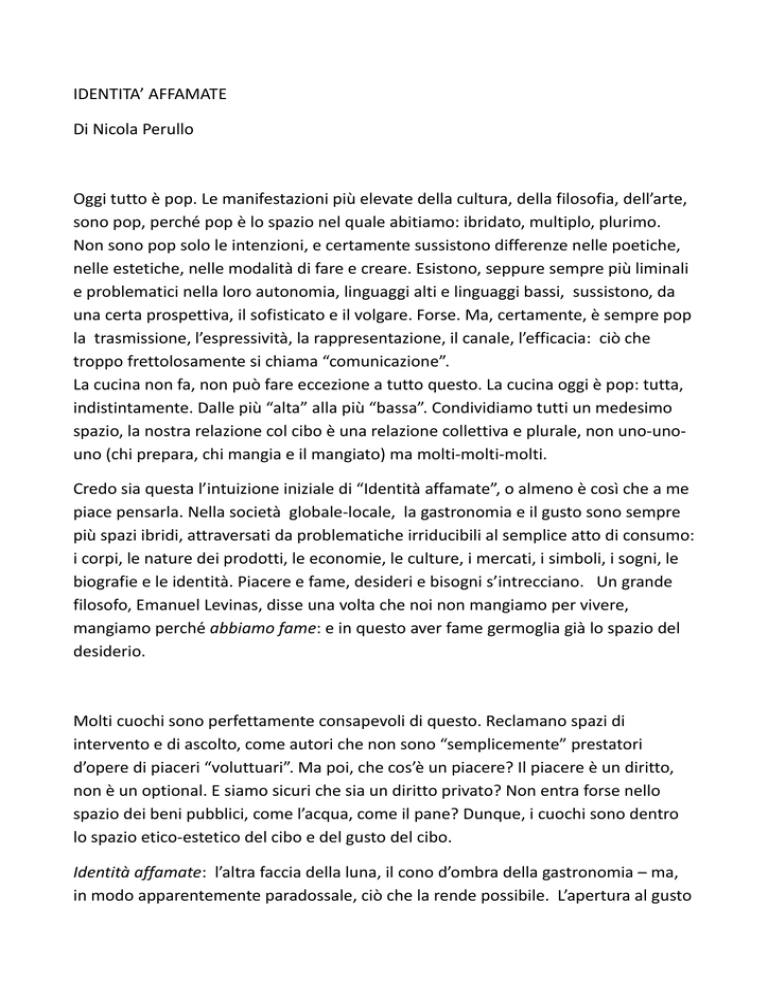 IDENTITA' AFFAMATE

Di Nicola Perullo

Oggi tutto è pop. Le manifestazioni più elevate della cultura, della filosofia, dell'arte, sono pop, perché pop è lo spazio nel quale abitiamo: ibridato, multiplo, plurimo. Non sono pop solo le intenzioni, e certamente sussistono differenze nelle poetiche, nelle estetiche, nelle modalità di fare e creare. Esistono, seppure sempre più liminali e problematici nella loro autonomia, linguaggi alti e linguaggi bassi, sussistono, da una certa prospettiva, il sofisticato e il volgare. Forse. Ma, certamente, è sempre pop la trasmissione, l'espressività, la rappresentazione, il canale, l'efficacia: ciò che troppo frettolosamente si chiama "comunicazione".
La cucina non fa, non può fare eccezione a tutto questo. La cucina oggi è pop: tutta, indistintamente. Dalle più "alta" alla più "bassa". Condividiamo tutti un medesimo spazio, la nostra relazione col cibo è una relazione collettiva e plurale, non uno-uno-uno (chi prepara, chi mangia e il mangiato) ma molti-molti-molti.

Credo sia questa l'intuizione iniziale di "Identità affamate", o almeno è così che a me piace pensarla. Nella società globale-locale, la gastronomia e il gusto sono sempre più spazi ibridi, attraversati da problematiche irriducibili al semplice atto di consumo: i corpi, le nature dei prodotti, le economie, le culture, i mercati, i simboli, i sogni, le biografie e le identità. Piacere e fame, desideri e bisogni s'intrecciano. Un grande filosofo, Emanuel Levinas, disse una volta che noi non mangiamo per vivere, mangiamo perché abbiamo fame: e in questo aver fame germoglia già lo spazio del desiderio.

Molti cuochi sono perfettamente consapevoli di questo. Reclamano spazi di intervento e di ascolto, come autori che non sono "semplicemente" prestatori d'opere di piaceri "voluttuari". Ma poi, che cos'è un piacere? Il piacere è un diritto, non è un optional. E siamo sicuri che sia un diritto privato? Non entra forse nello spazio dei beni pubblici, come l'acqua, come il pane? Dunque, i cuochi sono dentro lo spazio etico-estetico del cibo e del gusto del cibo.

Identità affamate: l'altra faccia della luna, il cono d'ombra della gastronomia – ma, in modo apparentemente paradossale, ciò che la rende possibile. L'apertura al gusto